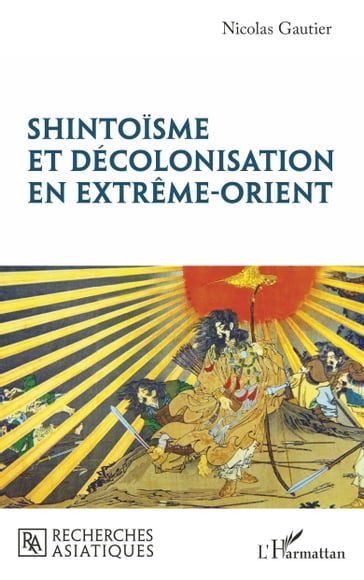 Nicolas Gautier

SHINTOÏSME
ET DÉCOLONISATION
EN EXTRÊME-ORIENT

RA RECHERCHES ASIATIQUES

L'Harmattan